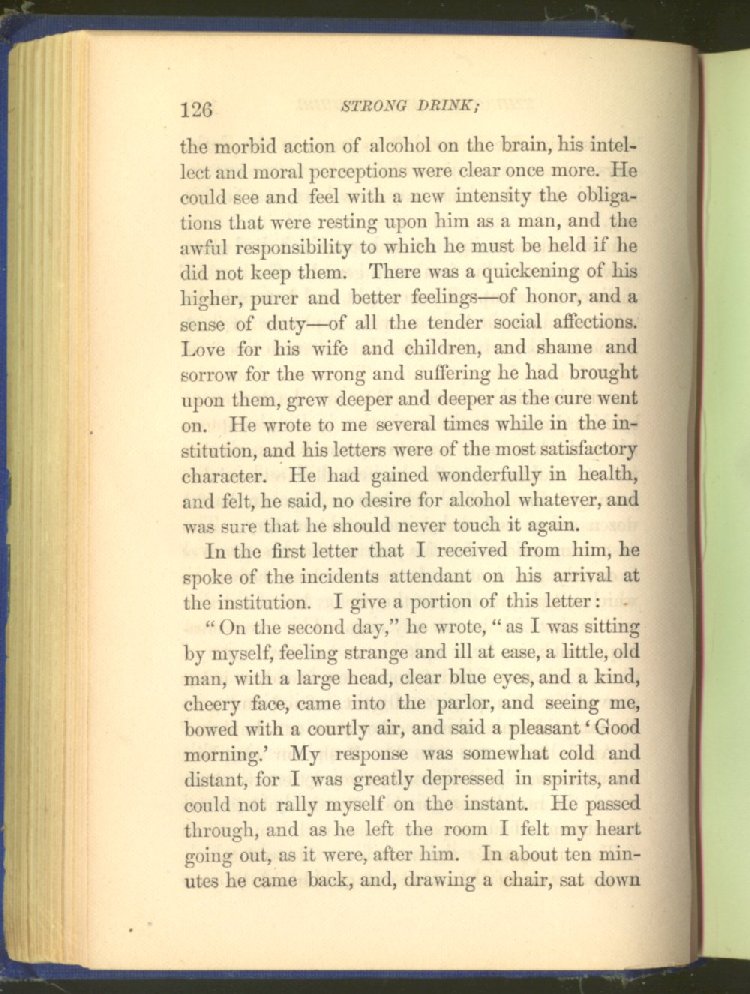 126 STRONG DRINK;

the morbid action of alcohol on the brain, his intellect and moral perceptions were clear once more. He could see and feel with a new intensity the obligations that were resting upon him as a man, and the awful responsibility to which he must be held if he did not keep them. There was a quickening of his higher, purer and better feelings—of honor, and a sense of duty—of all the tender social affections. Love for his wife and children, and shame and sorrow for the wrong and suffering he had brought upon them, grew deeper and deeper as the cure went on. He wrote to me several times while in the institution, and his letters were of the most satisfactory character. He had gained wonderfully in health, and felt, he said, no desire for alcohol whatever, and was sure that he should never touch it again.

In the first letter that I received from him, he spoke of the incidents attendant on his arrival at the institution. I give a portion of this letter:

"On the second day," he wrote, "as I was sitting by myself, feeling strange and ill at ease, a little, old man, with a large head, clear blue eyes, and a kind, cheery face, came into the parlor, and seeing me, bowed with a courtly air, and said a pleasant 'Good morning.' My response was somewhat cold and distant, for I was greatly depressed in spirits, and could not rally myself on the instant. He passed through, and as he left the room I felt my heart going out, as it were, after him. In about ten minutes he came back, and, drawing a chair, sat down